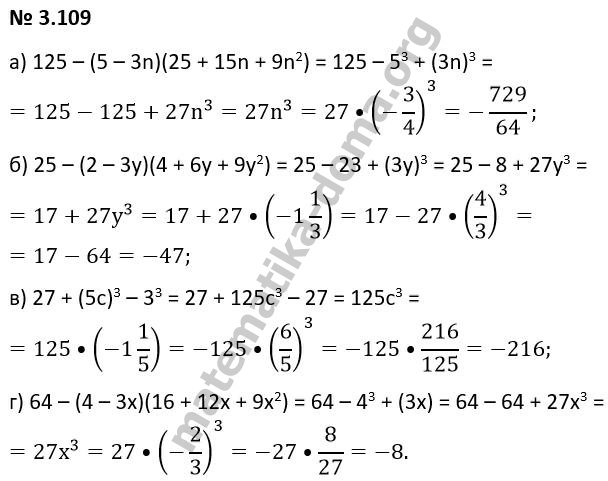 № 3.109

а) $125 - (5 - 3n)(25 + 15n + 9n^2) = 125 - 5^3 + (3n)^3 =$

$= 125 - 125 + 27n^3 = 27n^3 = 27 \cdot \left(-\frac{3}{4}\right)^3 = -\frac{729}{64}$;

б) $25 - (2 - 3y)(4 + 6y + 9y^2) = 25 - 23 + (3y)^3 = 25 - 8 + 27y^3 =$

$= 17 + 27y^3 = 17 + 27 \cdot \left(-1\frac{1}{3}\right) = 17 - 27 \cdot \left(\frac{4}{3}\right)^3 =$

$= 17 - 64 = -47$;

в) $27 + (5c)^3 - 3^3 = 27 + 125c^3 - 27 = 125c^3 =$

$= 125 \cdot \left(-1\frac{1}{5}\right) = -125 \cdot \left(\frac{6}{5}\right)^3 = -125 \cdot \frac{216}{125} = -216$;

г) $64 - (4 - 3x)(16 + 12x + 9x^2) = 64 - 4^3 + (3x) = 64 - 64 + 27x^3 =$

$= 27x^3 = 27 \cdot \left(-\frac{2}{3}\right)^3 = -27 \cdot \frac{8}{27} = -8$.

matematika-doma.org